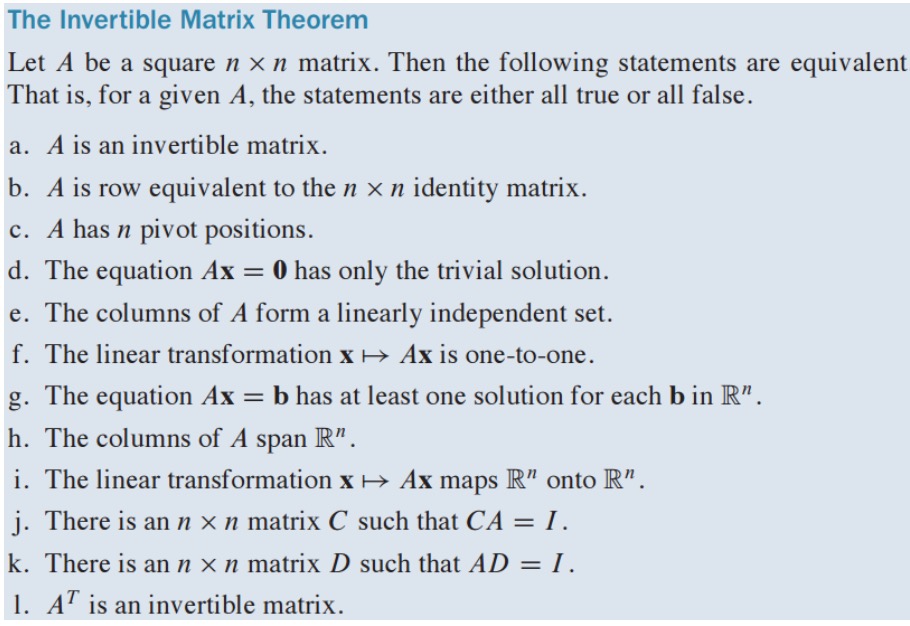 The Invertible Matrix Theorem

Let $A$ be a square $n \times n$ matrix. Then the following statements are equivalent That is, for a given $A$, the statements are either all true or all false.

a. $A$ is an invertible matrix.

b. $A$ is row equivalent to the $n \times n$ identity matrix.

c. $A$ has $n$ pivot positions.

d. The equation $A\mathbf{x} = \mathbf{0}$ has only the trivial solution.

e. The columns of $A$ form a linearly independent set.

f. The linear transformation $\mathbf{x} \mapsto A\mathbf{x}$ is one-to-one.

g. The equation $A\mathbf{x} = \mathbf{b}$ has at least one solution for each $\mathbf{b}$ in $\mathbb{R}^n$.

h. The columns of $A$ span $\mathbb{R}^n$.

i. The linear transformation $\mathbf{x} \mapsto A\mathbf{x}$ maps $\mathbb{R}^n$ onto $\mathbb{R}^n$.

j. There is an $n \times n$ matrix $C$ such that $CA = I$.

k. There is an $n \times n$ matrix $D$ such that $AD = I$.

l. $A^T$ is an invertible matrix.